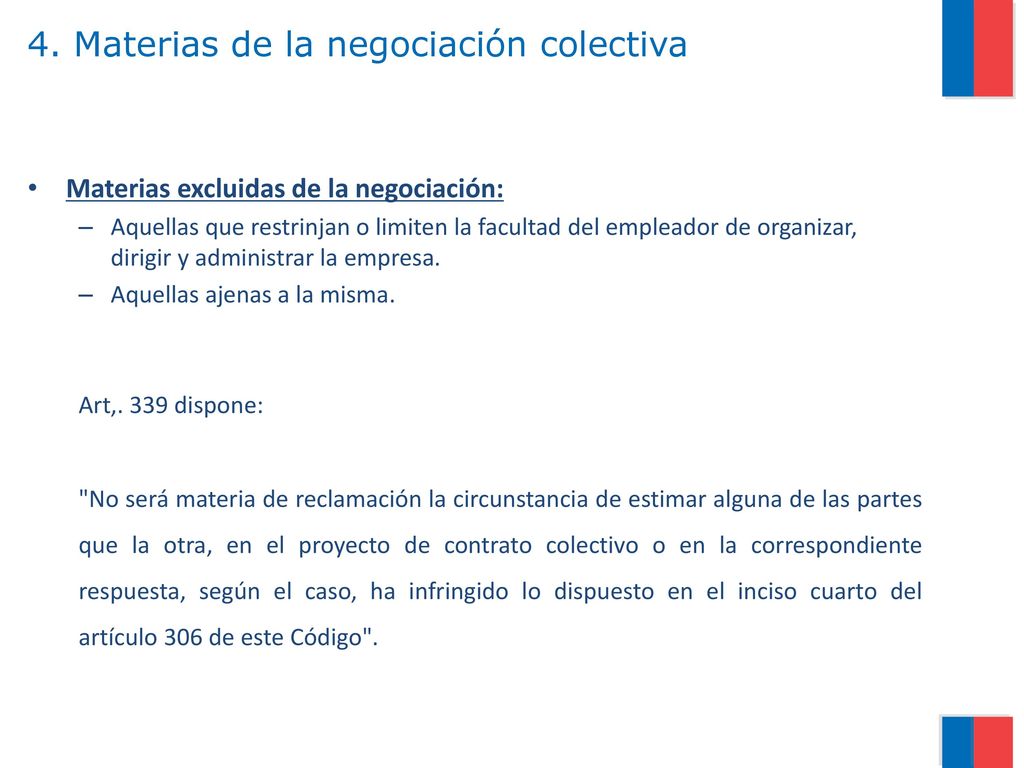 4. Materias de la negociación colectiva

• Materias excluidas de la negociación:
– Aquellas que restrinjan o limiten la facultad del empleador de organizar, dirigir y administrar la empresa.
– Aquellas ajenas a la misma.

Art,. 339 dispone:

"No será materia de reclamación la circunstancia de estimar alguna de las partes que la otra, en el proyecto de contrato colectivo o en la correspondiente respuesta, según el caso, ha infringido lo dispuesto en el inciso cuarto del artículo 306 de este Código".